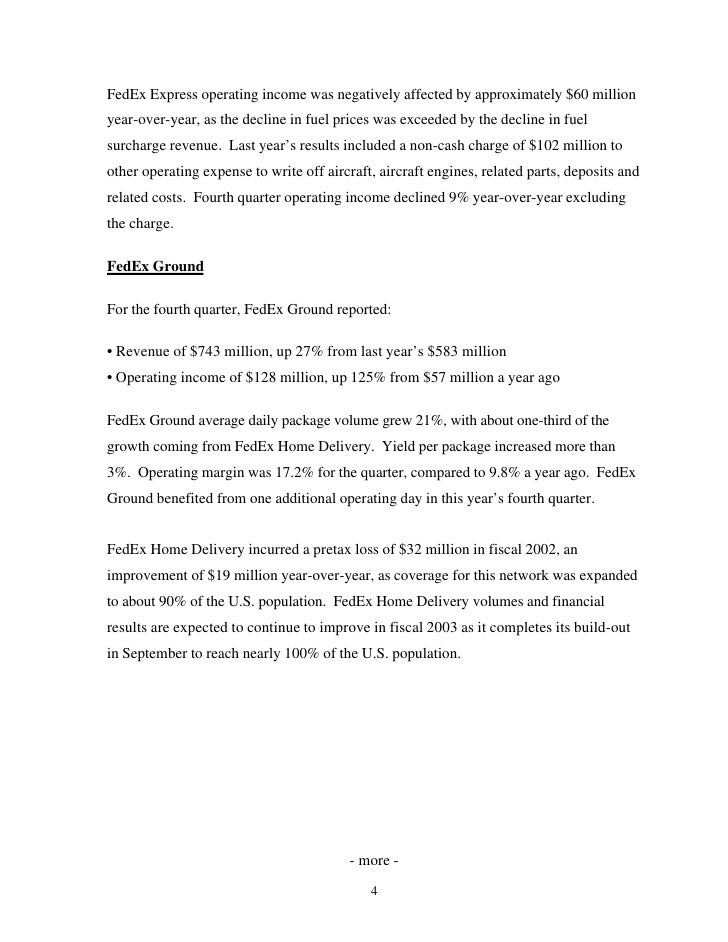 FedEx Express operating income was negatively affected by approximately \$60 million year-over-year, as the decline in fuel prices was exceeded by the decline in fuel surcharge revenue. Last year's results included a non-cash charge of \$102 million to other operating expense to write off aircraft, aircraft engines, related parts, deposits and related costs. Fourth quarter operating income declined 9% year-over-year excluding the charge.

FedEx Ground

For the fourth quarter, FedEx Ground reported:

• Revenue of \$743 million, up 27% from last year's \$583 million
• Operating income of \$128 million, up 125% from \$57 million a year ago

FedEx Ground average daily package volume grew 21%, with about one-third of the growth coming from FedEx Home Delivery. Yield per package increased more than 3%. Operating margin was 17.2% for the quarter, compared to 9.8% a year ago. FedEx Ground benefited from one additional operating day in this year's fourth quarter.

FedEx Home Delivery incurred a pretax loss of \$32 million in fiscal 2002, an improvement of \$19 million year-over-year, as coverage for this network was expanded to about 90% of the U.S. population. FedEx Home Delivery volumes and financial results are expected to continue to improve in fiscal 2003 as it completes its build-out in September to reach nearly 100% of the U.S. population.

- more -

4